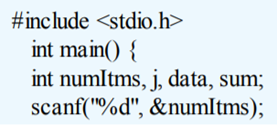 #include <stdio.h>
int main() {
int numItms, j, data, sum;
scanf("%d", &numItms);